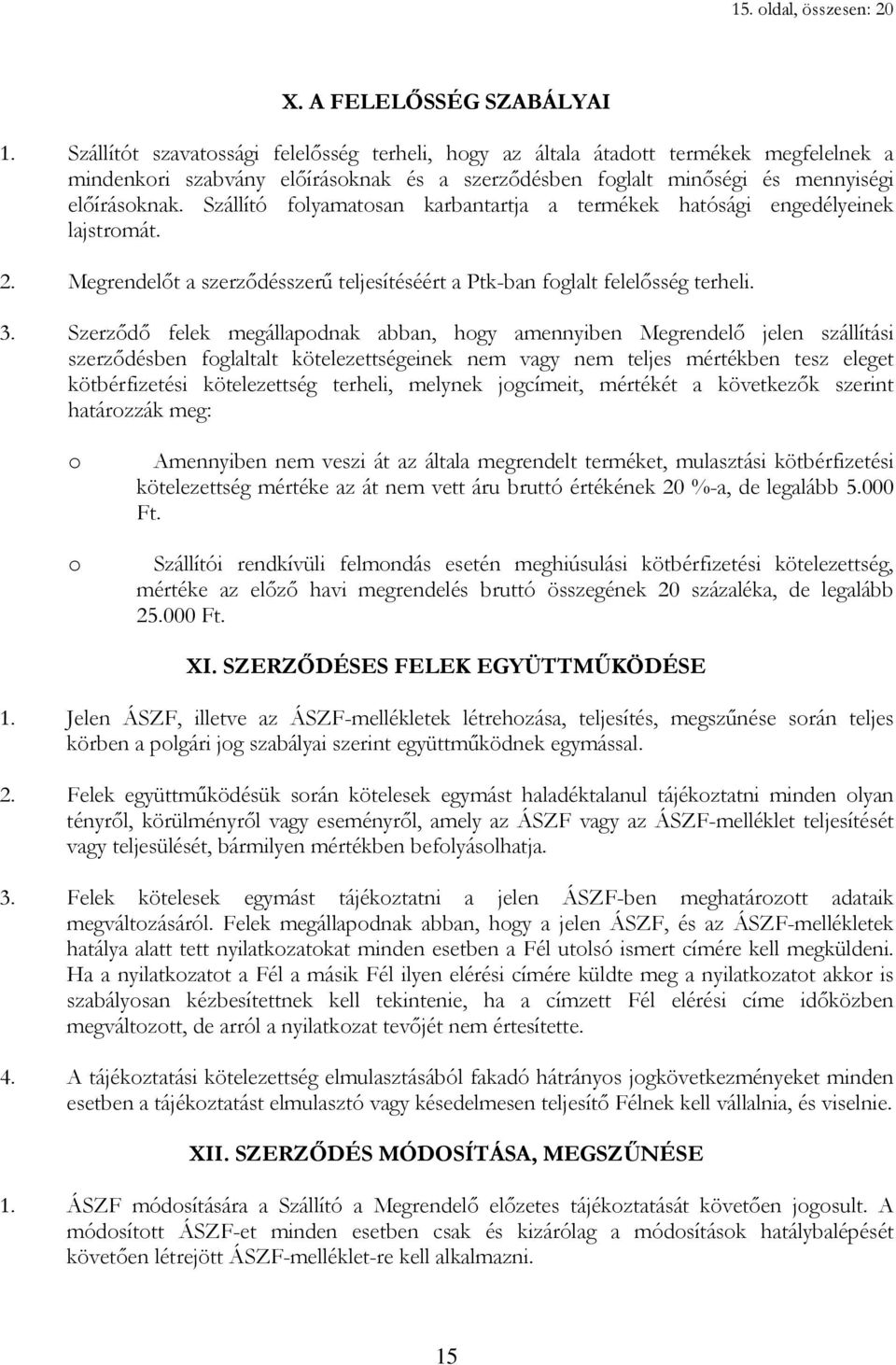 15. oldal, összesen: 20

X. A FELELŐSSÉG SZABÁLYAI

1. Szállítót szavatossági felelősség terheli, hogy az általa átadott termékek megfelelnek a mindenkori szabvány előírásoknak és a szerződésben foglalt minőségi és mennyiségi előírásoknak. Szállító folyamatosan karbantartja a termékek hatósági engedélyeinek lajstromát.

2. Megrendelőt a szerződésszerű teljesítéséért a Ptk-ban foglalt felelősség terheli.

3. Szerződő felek megállapodnak abban, hogy amennyiben Megrendelő jelen szállítási szerződésben foglaltalt kötelezettségeinek nem vagy nem teljes mértékben tesz eleget kötbérfizetési kötelezettség terheli, melynek jogcímeit, mértékét a következők szerint határozzák meg:

o Amennyiben nem veszi át az általa megrendelt terméket, mulasztási kötbérfizetési kötelezettség mértéke az át nem vett áru bruttó értékének 20 %-a, de legalább 5.000 Ft.

o Szállítói rendkívüli felmondás esetén meghiúsulási kötbérfizetési kötelezettség, mértéke az előző havi megrendelés bruttó összegének 20 százaléka, de legalább 25.000 Ft.

XI. SZERZŐDÉSES FELEK EGYÜTTMŰKÖDÉSE

1. Jelen ÁSZF, illetve az ÁSZF-mellékletek létrehozása, teljesítés, megszűnése során teljes körben a polgári jog szabályai szerint együttműködnek egymással.

2. Felek együttműködésük során kötelesek egymást haladéktalanul tájékoztatni minden olyan tényről, körülményről vagy eseményről, amely az ÁSZF vagy az ÁSZF-melléklet teljesítését vagy teljesülését, bármilyen mértékben befolyásolhatja.

3. Felek kötelesek egymást tájékoztatni a jelen ÁSZF-ben meghatározott adataik megváltozásáról. Felek megállapodnak abban, hogy a jelen ÁSZF, és az ÁSZF-mellékletek hatálya alatt tett nyilatkozatokat minden esetben a Fél utolsó ismert címére kell megküldeni. Ha a nyilatkozatot a Fél a másik Fél ilyen elérési címére küldte meg a nyilatkozatot akkor is szabályosan kézbesítettnek kell tekintenie, ha a címzett Fél elérési címe időközben megváltozott, de arról a nyilatkozat tevőjét nem értesítette.

4. A tájékoztatási kötelezettség elmulasztásából fakadó hátrányos jogkövetkezményeket minden esetben a tájékoztatást elmulasztó vagy késedelmesen teljesítő Félnek kell vállalnia, és viselnie.

XII. SZERZŐDÉS MÓDOSÍTÁSA, MEGSZŰNÉSE

1. ÁSZF módosítására a Szállító a Megrendelő előzetes tájékoztatását követően jogosult. A módosított ÁSZF-et minden esetben csak és kizárólag a módosítások hatálybalépését követően létrejött ÁSZF-melléklet-re kell alkalmazni.

15